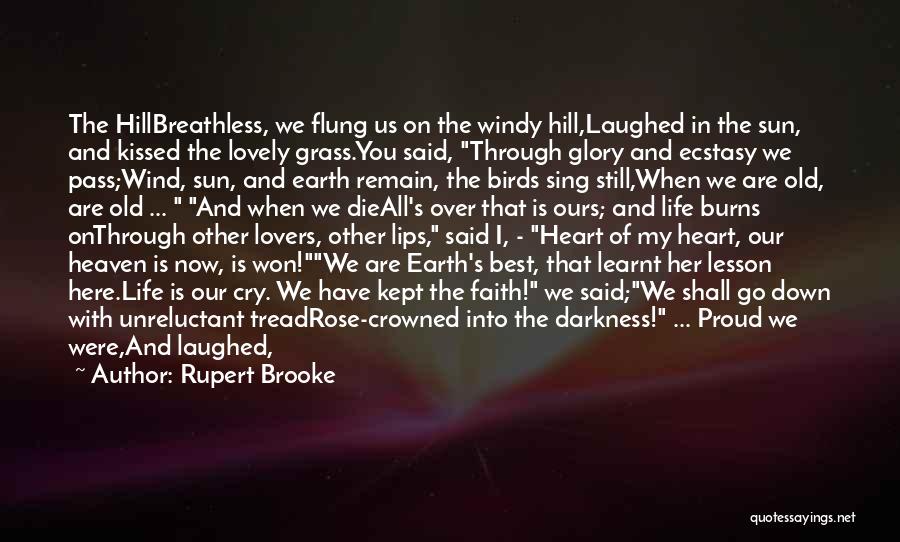 The HillBreathless, we flung us on the windy hill,Laughed in the sun, and kissed the lovely grass.You said, "Through glory and ecstasy we pass;Wind, sun, and earth remain, the birds sing still,When we are old, are old ... " "And when we dieAll's over that is ours; and life burns onThrough other lovers, other lips," said I, - "Heart of my heart, our heaven is now, is won!""We are Earth's best, that learnt her lesson here.Life is our cry. We have kept the faith!" we said;"We shall go down with unreluctant treadRose-crowned into the darkness!" ... Proud we were,And laughed,

~ Author: Rupert Brooke

quotessayings.net